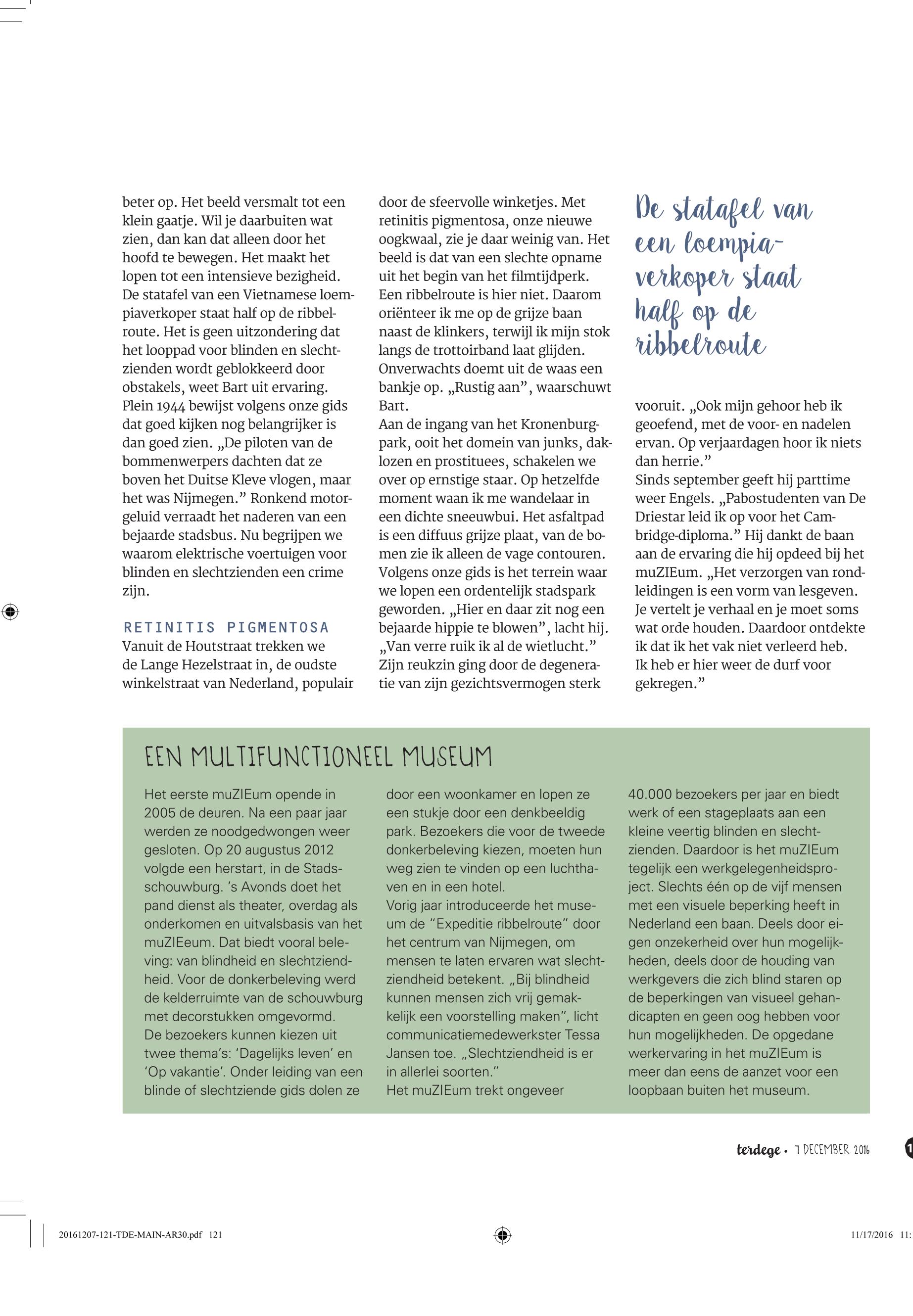 beter op. Het beeld versmalt tot een klein gaatje. Wil je daarbuiten wat zien, dan kan dat alleen door het hoofd te bewegen. Het maakt het lopen tot een intensieve bezigheid. De statafel van een Vietnamese loempiaverkoper staat half op de ribbelroute. Het is geen uitzondering dat het looppad voor blinden en slechtzienden wordt geblokkeerd door obstakels, weet Bart uit ervaring. Plein 1944 bewijst volgens onze gids dat goed kijken nog belangrijker is dan goed zien. „De piloten van de bommenwerpers dachten dat ze boven het Duitse Kleve vlogen, maar het was Nijmegen.” Ronkend motorgeluid verraadt het naderen van een bejaarde stadsbus. Nu begrijpen we waarom elektrische voertuigen voor blinden en slechtzienden een crime zijn.

RETINITIS PIGMENTOSA
Vanuit de Houtstraat trekken we de Lange Hezelstraat in, de oudste winkelstraat van Nederland, populair door de sfeervolle winketjes. Met retinitis pigmentosa, onze nieuwe oogkwaal, zie je daar weinig van. Het beeld is dat van een slechte opname uit het begin van het filmtijdperk. Een ribbelroute is hier niet. Daarom oriënteer ik me op de grijze baan naast de klinkers, terwijl ik mijn stok langs de trottoirband laat glijden. Onverwachts doemt uit de waas een bankje op. „Rustig aan”, waarschuwt Bart.
Aan de ingang van het Kronenburgpark, ooit het domein van junks, daklozen en prostituees, schakelen we over op ernstige staar. Op hetzelfde moment waan ik me wandelaar in een dichte sneeuwbui. Het asfaltpad is een diffuus grijze plaat, van de bomen zie ik alleen de vage contouren. Volgens onze gids is het terrein waar we lopen een ordentelijk stadspark geworden. „Hier en daar zit nog een bejaarde hippie te blowen”, lacht hij. „Van verre ruik ik al de wietlucht.” Zijn reukzin ging door de degeneratie van zijn gezichtsvermogen sterk

De statafel van een loempiaverkoper staat half op de ribbelroute

vooruit. „Ook mijn gehoor heb ik geoefend, met de voor- en nadelen ervan. Op verjaardagen hoor ik niets dan herrie.”
Sinds september geeft hij parttime weer Engels. „Pabostudenten van De Driestar leid ik op voor het Cambridge-diploma.” Hij dankt de baan aan de ervaring die hij opdeed bij het muZIEum. „Het verzorgen van rondleidingen is een vorm van lesgeven. Je vertelt je verhaal en je moet soms wat orde houden. Daardoor ontdekte ik dat ik het vak niet verleerd heb. Ik heb er hier weer de durf voor gekregen.”

EEN MULTIFUNCTIONEEL MUSEUM

Het eerste muZIEum opende in 2005 de deuren. Na een paar jaar werden ze noodgedwongen weer gesloten. Op 20 augustus 2012 volgde een herstart, in de Stadsschouwburg. ’s Avonds doet het pand dienst als theater, overdag als onderkomen en uitvalsbasis van het muZIEeum. Dat biedt vooral beleving: van blindheid en slechtziendheid. Voor de donkerbeleving werd de kelderruimte van de schouwburg met decorstukken omgevormd.
De bezoekers kunnen kiezen uit twee thema’s: ‘Dagelijks leven’ en ‘Op vakantie’. Onder leiding van een blinde of slechtziende gids dolen ze door een woonkamer en lopen ze een stukje door een denkbeeldig park. Bezoekers die voor de tweede donkerbeleving kiezen, moeten hun weg zien te vinden op een luchthaven en in een hotel.
Vorig jaar introduceerde het museum de “Expeditie ribbelroute” door het centrum van Nijmegen, om mensen te laten ervaren wat slechtziendheid betekent. „Bij blindheid kunnen mensen zich vrij gemakkelijk een voorstelling maken”, licht communicatiemedewerkster Tessa Jansen toe. „Slechtziendheid is er in allerlei soorten.”
Het muZIEum trekt ongeveer 40.000 bezoekers per jaar en biedt werk of een stageplaats aan een kleine veertig blinden en slechtzienden. Daardoor is het muZIEum tegelijk een werkgelegenheidsproject. Slechts één op de vijf mensen met een visuele beperking heeft in Nederland een baan. Deels door eigen onzekerheid over hun mogelijkheden, deels door de houding van werkgevers die zich blind staren op de beperkingen van visueel gehandicapten en geen oog hebben voor hun mogelijkheden. De opgedane werkervaring in het muZIEum is meer dan eens de aanzet voor een loopbaan buiten het museum.

terdege • 7 DECEMBER 2016

20161207-121-TDE-MAIN-AR30.pdf 121 11/17/2016 11: